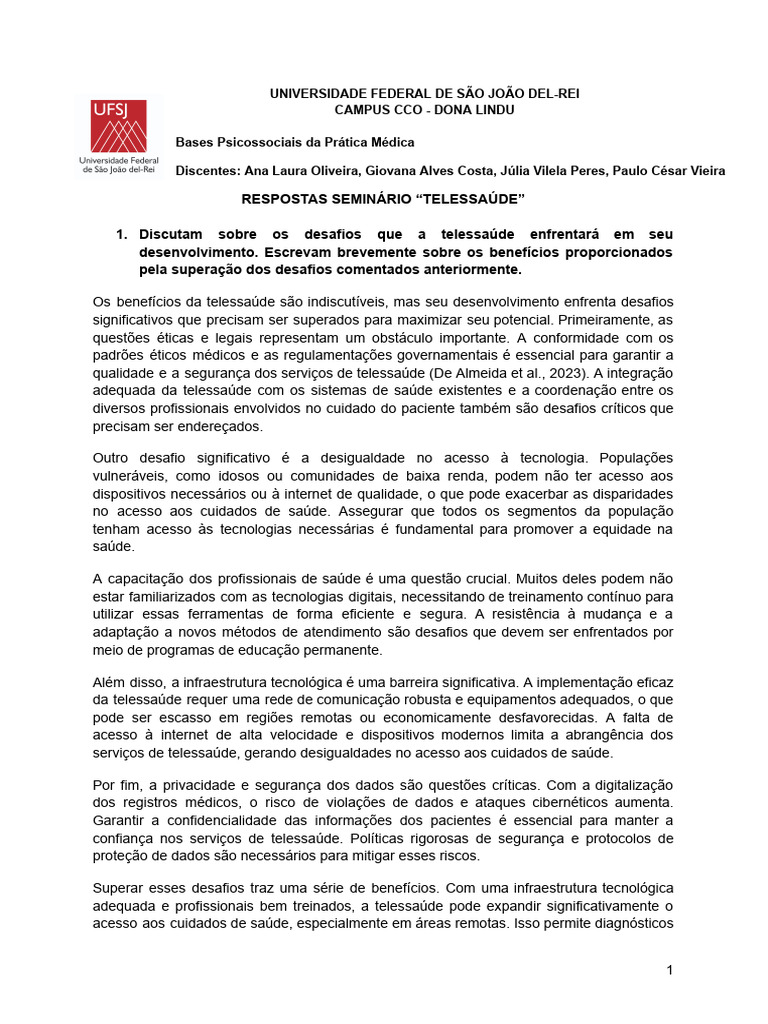 UFSJ
Universidade Federal de São João del-Rei

UNIVERSIDADE FEDERAL DE SÃO JOÃO DEL-REI
CAMPUS CCO - DONA LINDU

Bases Psicossociais da Prática Médica

Discentes: Ana Laura Oliveira, Giovana Alves Costa, Júlia Vilela Peres, Paulo César Vieira

RESPOSTAS SEMINÁRIO “TELESSAÚDE”

1. Discutam sobre os desafios que a telessaúde enfrentará em seu desenvolvimento. Escrevam brevemente sobre os benefícios proporcionados pela superação dos desafios comentados anteriormente.

Os benefícios da telessaúde são indiscutíveis, mas seu desenvolvimento enfrenta desafios significativos que precisam ser superados para maximizar seu potencial. Primeiramente, as questões éticas e legais representam um obstáculo importante. A conformidade com os padrões éticos médicos e as regulamentações governamentais é essencial para garantir a qualidade e a segurança dos serviços de telessaúde (De Almeida et al., 2023). A integração adequada da telessaúde com os sistemas de saúde existentes e a coordenação entre os diversos profissionais envolvidos no cuidado do paciente também são desafios críticos que precisam ser endereçados.

Outro desafio significativo é a desigualdade no acesso à tecnologia. Populações vulneráveis, como idosos ou comunidades de baixa renda, podem não ter acesso aos dispositivos necessários ou à internet de qualidade, o que pode exacerbar as disparidades no acesso aos cuidados de saúde. Assegurar que todos os segmentos da população tenham acesso às tecnologias necessárias é fundamental para promover a equidade na saúde.

A capacitação dos profissionais de saúde é uma questão crucial. Muitos deles podem não estar familiarizados com as tecnologias digitais, necessitando de treinamento contínuo para utilizar essas ferramentas de forma eficiente e segura. A resistência à mudança e a adaptação a novos métodos de atendimento são desafios que devem ser enfrentados por meio de programas de educação permanente.

Além disso, a infraestrutura tecnológica é uma barreira significativa. A implementação eficaz da telessaúde requer uma rede de comunicação robusta e equipamentos adequados, o que pode ser escasso em regiões remotas ou economicamente desfavorecidas. A falta de acesso à internet de alta velocidade e dispositivos modernos limita a abrangência dos serviços de telessaúde, gerando desigualdades no acesso aos cuidados de saúde.

Por fim, a privacidade e segurança dos dados são questões críticas. Com a digitalização dos registros médicos, o risco de violações de dados e ataques cibernéticos aumenta. Garantir a confidencialidade das informações dos pacientes é essencial para manter a confiança nos serviços de telessaúde. Políticas rigorosas de segurança e protocolos de proteção de dados são necessários para mitigar esses riscos.

Superar esses desafios traz uma série de benefícios. Com uma infraestrutura tecnológica adequada e profissionais bem treinados, a telessaúde pode expandir significativamente o acesso aos cuidados de saúde, especialmente em áreas remotas. Isso permite diagnósticos

1